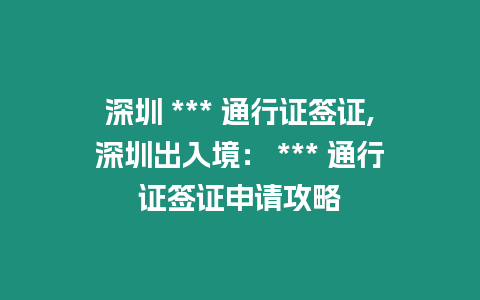 深圳 *** 通行证签证,深圳出入境： *** 通行证签证申请攻略